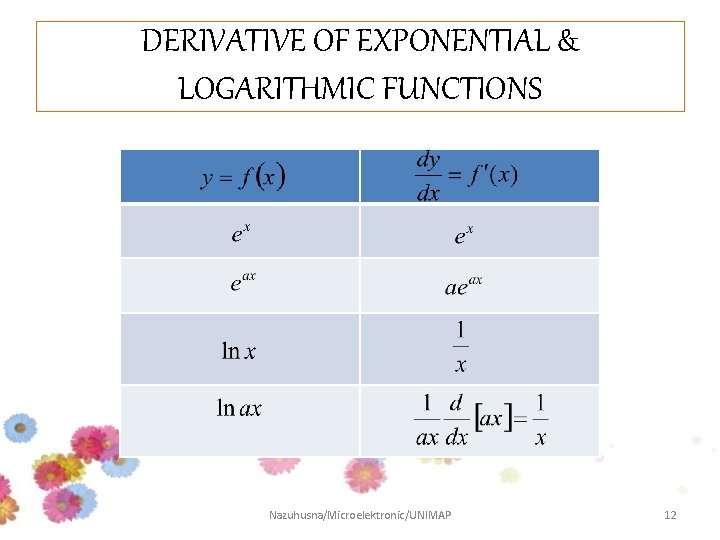 DERIVATIVE OF EXPONENTIAL & LOGARITHMIC FUNCTIONS

| $y = f(x)$ | $\frac{dy}{dx} = f'(x)$ |
|---|---|
| $e^x$ | $e^x$ |
| $e^{ax}$ | $ae^{ax}$ |
| $\ln x$ | $\frac{1}{x}$ |
| $\ln ax$ | $\frac{1}{ax}\frac{d}{dx}[ax] = \frac{1}{x}$ |

Nazuhusna/Microelektronic/UNIMAP

12